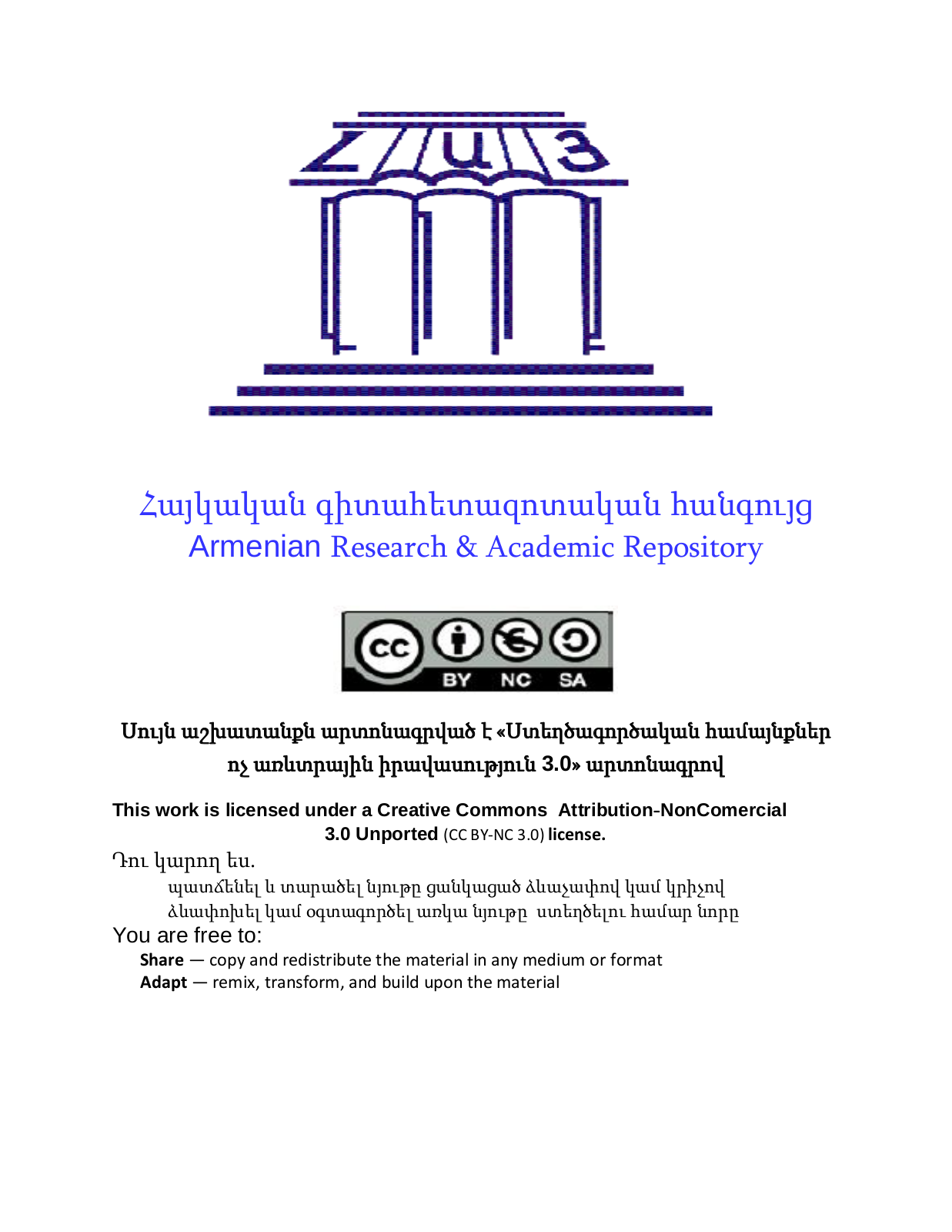 ՀԱՅ

Հայկական գիտահետազոտական հանգույց
Armenian Research & Academic Repository

cc BY NC SA

Սույն աշխատանքն արտոնագրված է «Ստեղծագործական համայնքներ ոչ առևտրային իրավասություն 3.0» արտոնագրով

This work is licensed under a Creative Commons Attribution-NonComercial 3.0 Unported (CC BY-NC 3.0) license.

Դու կարող ես.
պատճենել և տարածել նյութը ցանկացած ձևաչափով կամ կրիչով
ձևափոխել կամ օգտագործել առկա նյութը ստեղծելու համար նորը

You are free to:
Share — copy and redistribute the material in any medium or format
Adapt — remix, transform, and build upon the material